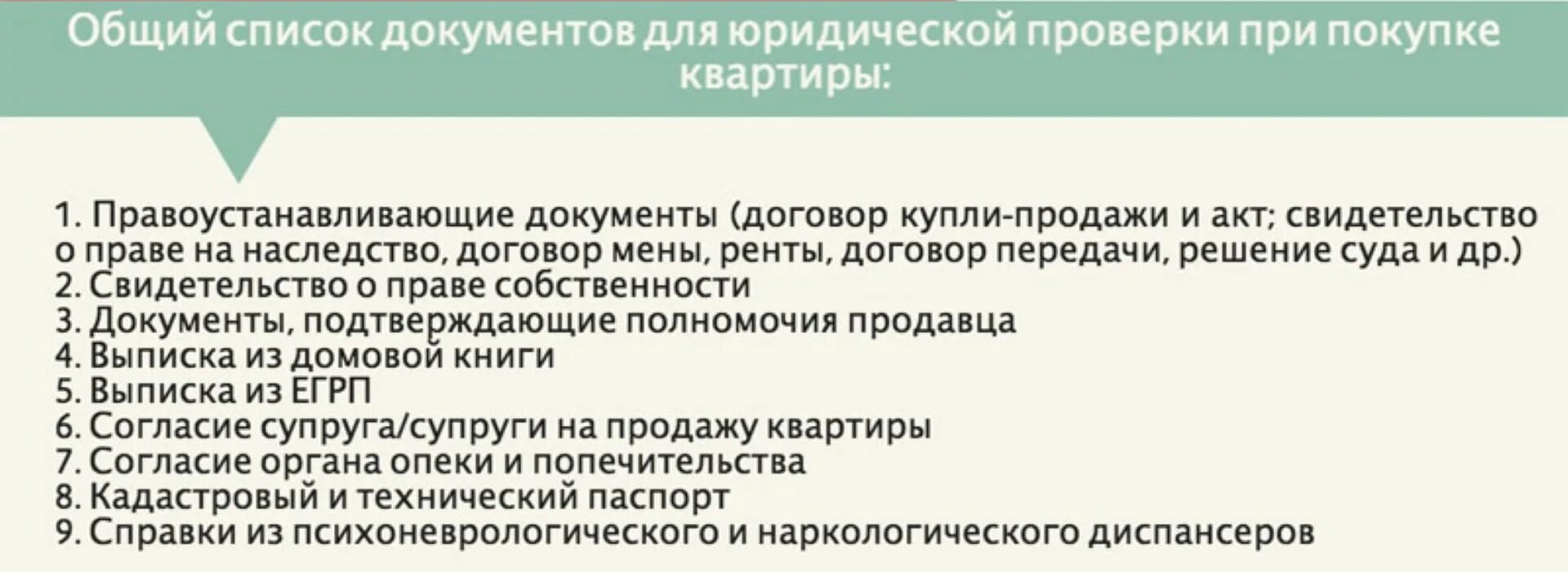 Общий список документов для юридической проверки при покупке квартиры:

1. Правоустанавливающие документы (договор купли-продажи и акт; свидетельство о праве на наследство, договор мены, ренты, договор передачи, решение суда и др.)
2. Свидетельство о праве собственности
3. Документы, подтверждающие полномочия продавца
4. Выписка из домовой книги
5. Выписка из ЕГРП
6. Согласие супруга/супруги на продажу квартиры
7. Согласие органа опеки и попечительства
8. Кадастровый и технический паспорт
9. Справки из психоневрологического и наркологического диспансеров